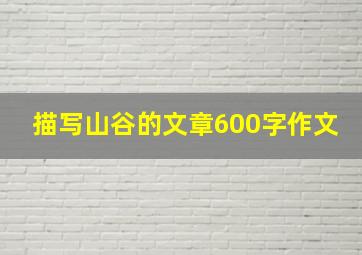 描写山谷的文章600字作文